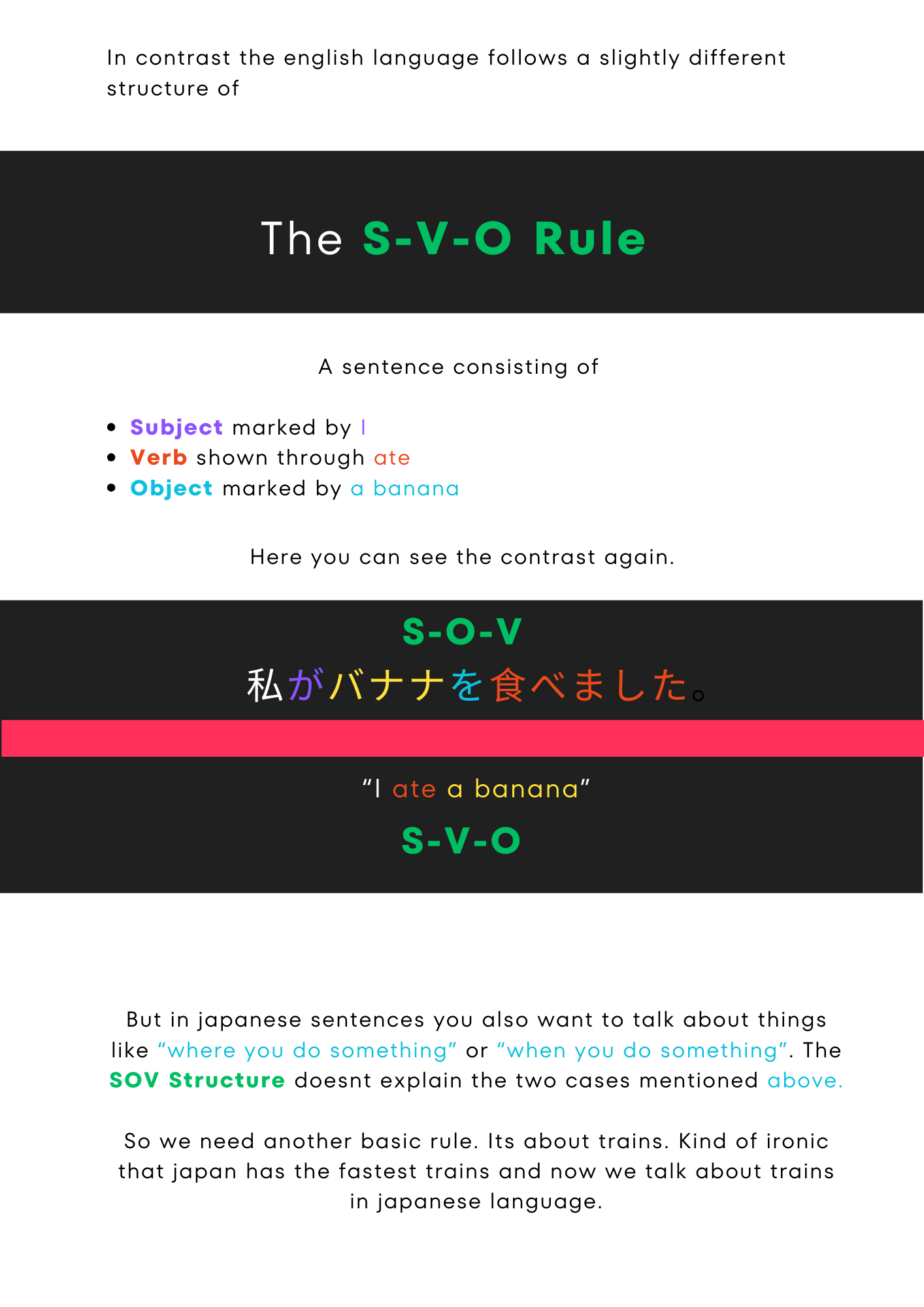 In contrast the english language follows a slightly different structure of

The S-V-O Rule

A sentence consisting of

• Subject marked by I
• Verb shown through ate
• Object marked by a banana

Here you can see the contrast again.

S-O-V
私がバナナを食べました。

"I ate a banana"
S-V-O

But in japanese sentences you also want to talk about things like "where you do something" or "when you do something". The SOV Structure doesnt explain the two cases mentioned above.

So we need another basic rule. Its about trains. Kind of ironic that japan has the fastest trains and now we talk about trains in japanese language.